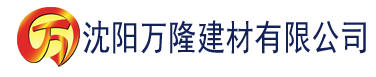 万 沈阳万隆建材有限公司